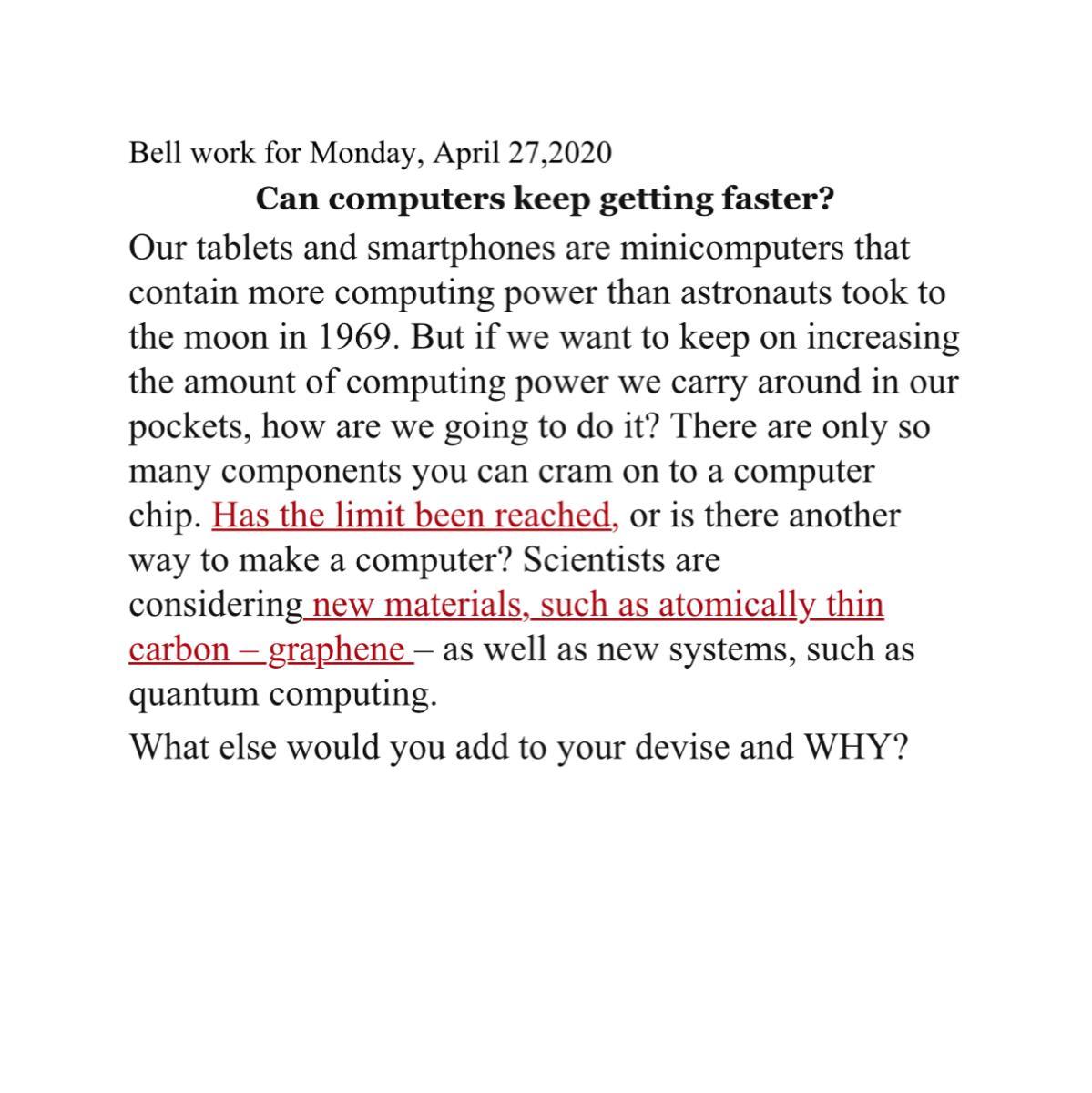 Bell work for Monday, April 27,2020

Can computers keep getting faster?

Our tablets and smartphones are minicomputers that contain more computing power than astronauts took to the moon in 1969. But if we want to keep on increasing the amount of computing power we carry around in our pockets, how are we going to do it? There are only so many components you can cram on to a computer chip. Has the limit been reached, or is there another way to make a computer? Scientists are considering new materials, such as atomically thin carbon – graphene – as well as new systems, such as quantum computing.

What else would you add to your devise and WHY?